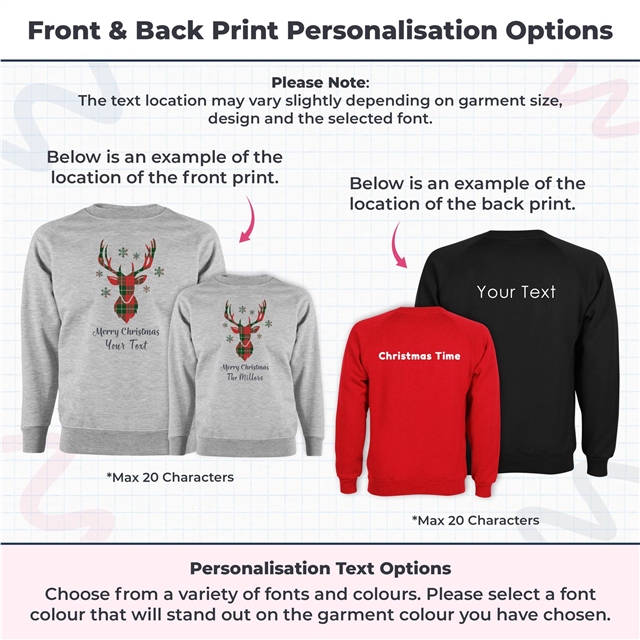 Front & Back Print Personalisation Options

Please Note:
The text location may vary slightly depending on garment size, design and the selected font.

Below is an example of the location of the front print.

Merry Christmas
Your Text

Merry Christmas
The Millers

*Max 20 Characters

Below is an example of the location of the back print.

Your Text

Christmas Time

*Max 20 Characters

Personalisation Text Options
Choose from a variety of fonts and colours. Please select a font colour that will stand out on the garment colour you have chosen.